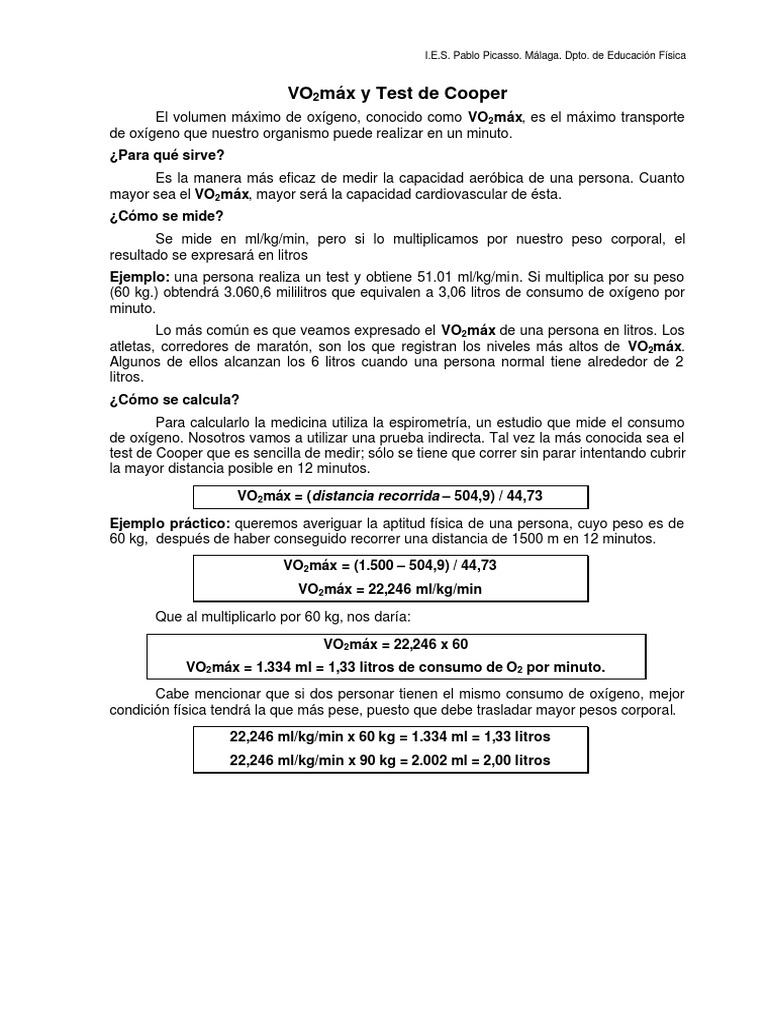 I.E.S. Pablo Picasso. Málaga. Dpto. de Educación Física

$VO_2$máx y Test de Cooper

El volumen máximo de oxígeno, conocido como $VO_2$máx, es el máximo transporte de oxígeno que nuestro organismo puede realizar en un minuto.

¿Para qué sirve?

Es la manera más eficaz de medir la capacidad aeróbica de una persona. Cuanto mayor sea el $VO_2$máx, mayor será la capacidad cardiovascular de ésta.

¿Cómo se mide?

Se mide en ml/kg/min, pero si lo multiplicamos por nuestro peso corporal, el resultado se expresará en litros

Ejemplo: una persona realiza un test y obtiene 51.01 ml/kg/min. Si multiplica por su peso (60 kg.) obtendrá 3.060,6 mililitros que equivalen a 3,06 litros de consumo de oxígeno por minuto.

Lo más común es que veamos expresado el $VO_2$máx de una persona en litros. Los atletas, corredores de maratón, son los que registran los niveles más altos de $VO_2$máx. Algunos de ellos alcanzan los 6 litros cuando una persona normal tiene alrededor de 2 litros.

¿Cómo se calcula?

Para calcularlo la medicina utiliza la espirometría, un estudio que mide el consumo de oxígeno. Nosotros vamos a utilizar una prueba indirecta. Tal vez la más conocida sea el test de Cooper que es sencilla de medir; sólo se tiene que correr sin parar intentando cubrir la mayor distancia posible en 12 minutos.

$VO_2$máx = (distancia recorrida – 504,9) / 44,73

Ejemplo práctico: queremos averiguar la aptitud física de una persona, cuyo peso es de 60 kg, después de haber conseguido recorrer una distancia de 1500 m en 12 minutos.

$VO_2$máx = (1.500 – 504,9) / 44,73
$VO_2$máx = 22,246 ml/kg/min

Que al multiplicarlo por 60 kg, nos daría:

$VO_2$máx = 22,246 x 60
$VO_2$máx = 1.334 ml = 1,33 litros de consumo de $O_2$ por minuto.

Cabe mencionar que si dos personar tienen el mismo consumo de oxígeno, mejor condición física tendrá la que más pese, puesto que debe trasladar mayor pesos corporal.

22,246 ml/kg/min x 60 kg = 1.334 ml = 1,33 litros
22,246 ml/kg/min x 90 kg = 2.002 ml = 2,00 litros